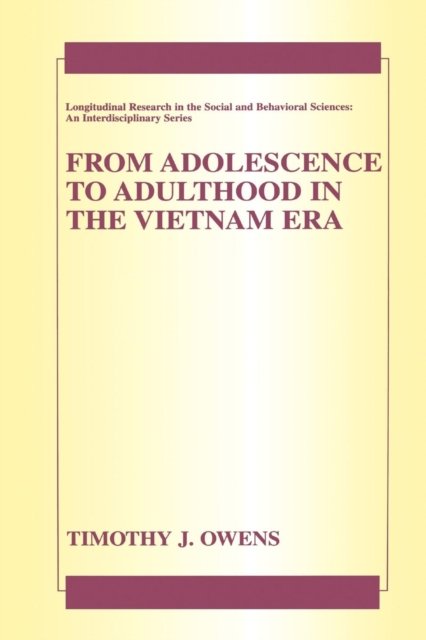 Longitudinal Research in the Social and Behavioral Sciences: An Interdisciplinary Series

FROM ADOLESCENCE TO ADULTHOOD IN THE VIETNAM ERA

TIMOTHY J. OWENS